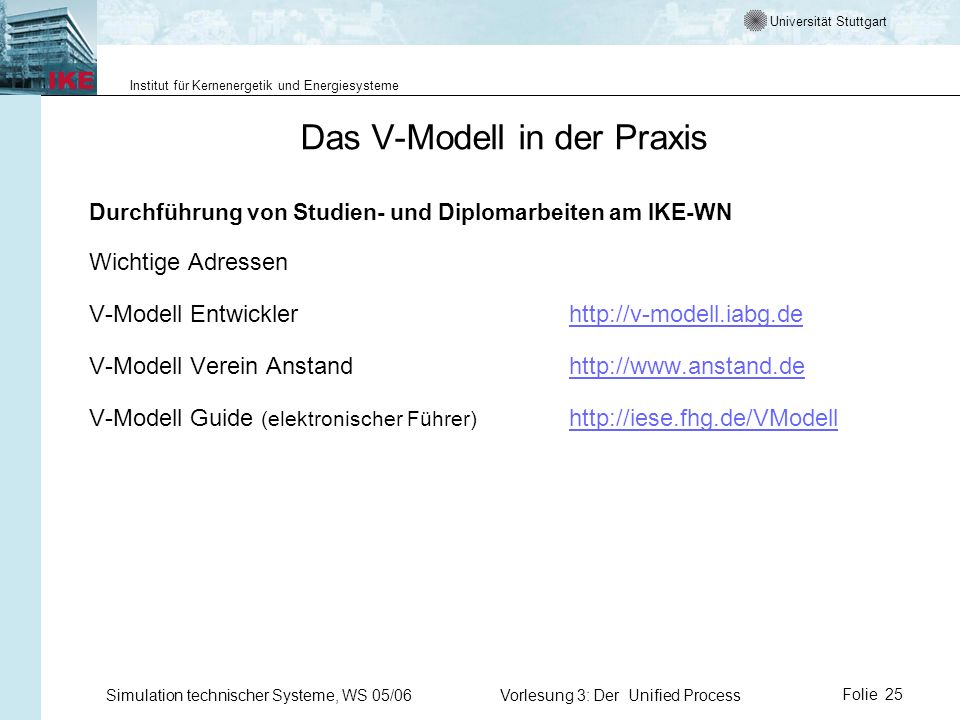 Universität Stuttgart

IKE

Institut für Kernenergetik und Energiesysteme

Das V-Modell in der Praxis

Durchführung von Studien- und Diplomarbeiten am IKE-WN

Wichtige Adressen

V-Modell Entwickler http://v-modell.iabg.de

V-Modell Verein Anstand http://www.anstand.de

V-Modell Guide (elektronischer Führer) http://iese.fhg.de/VModell

Simulation technischer Systeme, WS 05/06 Vorlesung 3: Der Unified Process Folie 25